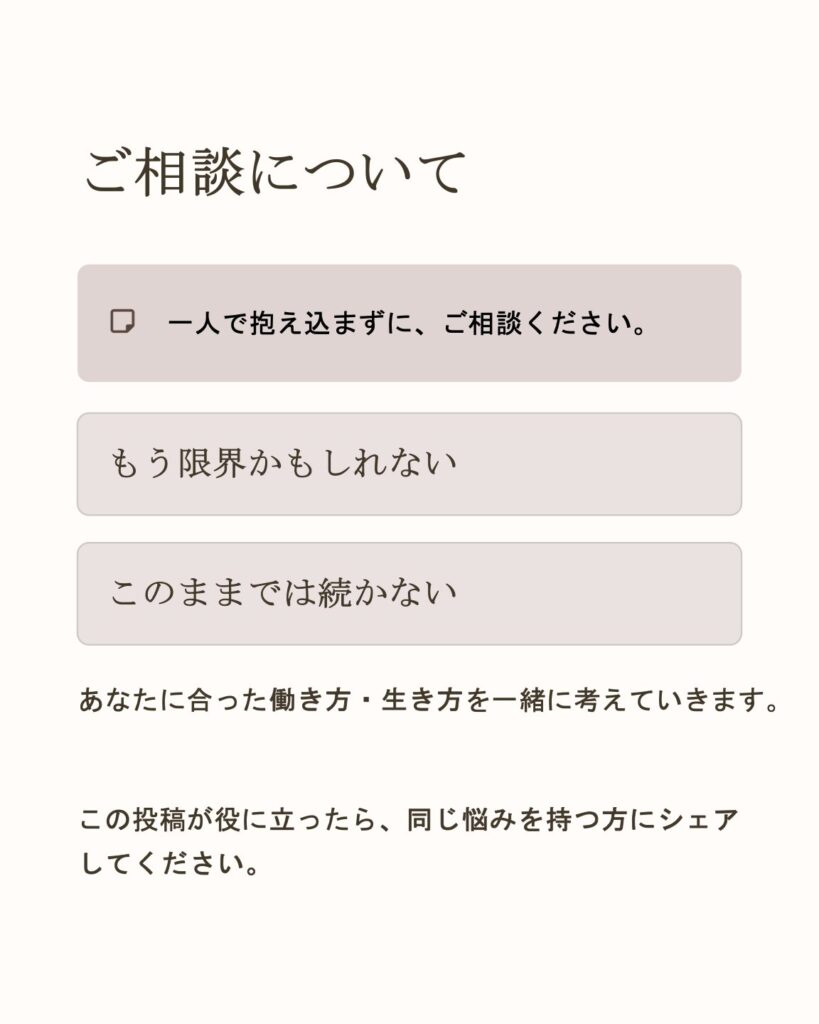 ご相談について

一人で抱え込まずに、ご相談ください。

もう限界かもしれない

このままでは続かない

あなたに合った働き方・生き方を一緒に考えていきます。

この投稿が役に立ったら、同じ悩みを持つ方にシェアしてください。